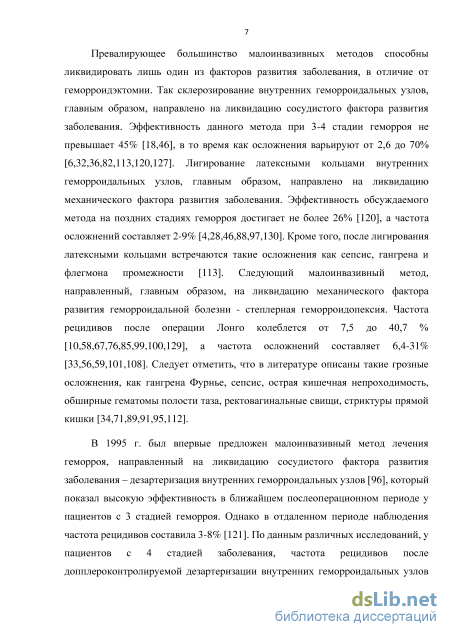 7

Превалирующее большинство малоинвазивных методов способны ликвидировать лишь один из факторов развития заболевания, в отличие от геморроидэктомии. Так склерозирование внутренних геморроидальных узлов, главным образом, направлено на ликвидацию сосудистого фактора развития заболевания. Эффективность данного метода при 3-4 стадии геморроя не превышает 45% [18,46], в то время как осложнения варьируют от 2,6 до 70% [6,32,36,82,113,120,127]. Лигирование латексными кольцами внутренних геморроидальных узлов, главным образом, направлено на ликвидацию механического фактора развития заболевания. Эффективность обсуждаемого метода на поздних стадиях геморроя достигает не более 26% [120], а частота осложнений составляет 2-9% [4,28,46,88,97,130]. Кроме того, после лигирования латексными кольцами встречаются такие осложнения как сепсис, гангрена и флегмона промежности [113]. Следующий малоинвазивный метод, направленный, главным образом, на ликвидацию механического фактора развития геморроидальной болезни - степлерная геморроидопексия. Частота рецидивов после операции Лонго колеблется от 7,5 до 40,7 % [10,58,67,76,85,99,100,129], а частота осложнений составляет 6,4-31% [33,56,59,101,108]. Следует отметить, что в литературе описаны такие грозные осложнения, как гангрена Фурнье, сепсис, острая кишечная непроходимость, обширные гематомы полости таза, ректовагинальные свищи, стриктуры прямой кишки [34,71,89,91,95,112].

В 1995 г. был впервые предложен малоинвазивный метод лечения геморроя, направленный на ликвидацию сосудистого фактора развития заболевания – дезартеризация внутренних геморроидальных узлов [96], который показал высокую эффективность в ближайшем послеоперационном периоде у пациентов с 3 стадией геморроя. Однако в отдаленном периоде наблюдения частота рецидивов составила 3-8% [121]. По данным различных исследований, у пациентов с 4 стадией заболевания, частота рецидивов после допплероконтролируемой дезартеризации внутренних геморроидальных узлов

dsLib.net
библиотека диссертаций